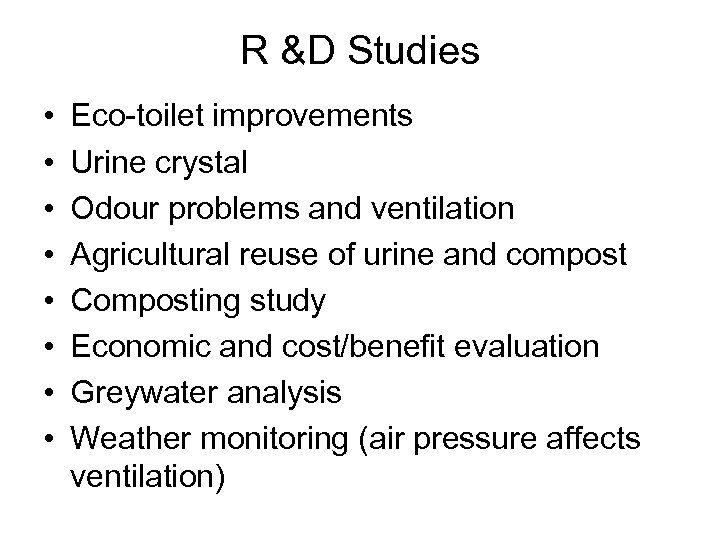 R &D Studies

• Eco-toilet improvements
• Urine crystal
• Odour problems and ventilation
• Agricultural reuse of urine and compost
• Composting study
• Economic and cost/benefit evaluation
• Greywater analysis
• Weather monitoring (air pressure affects ventilation)